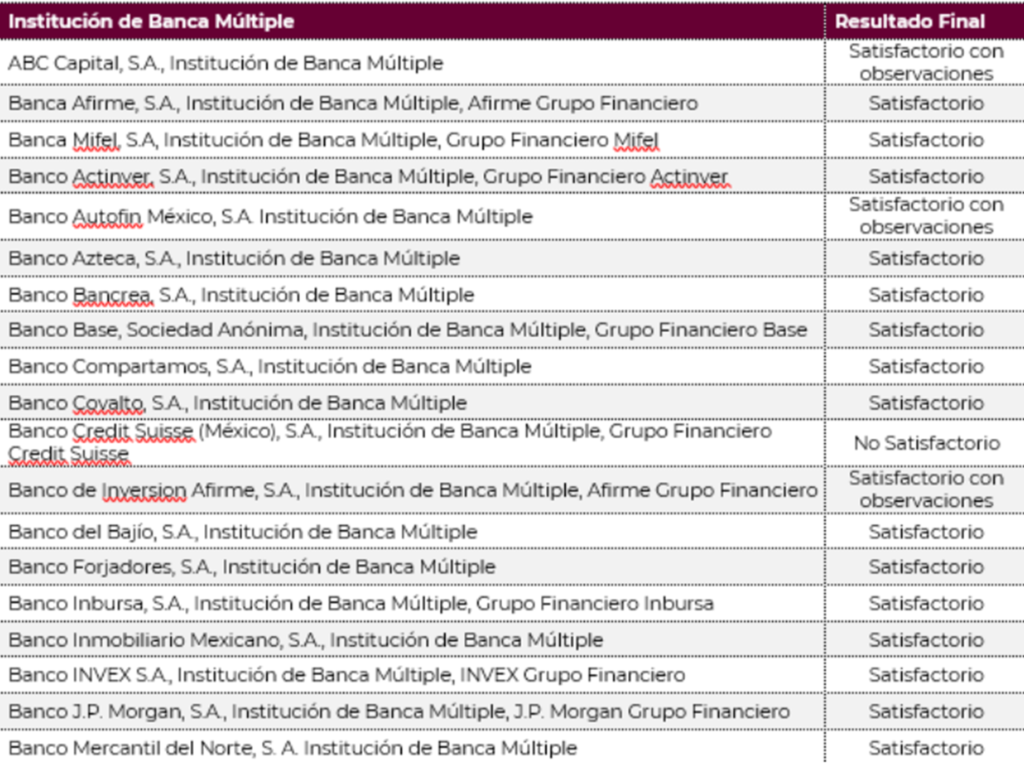 | Institución de Banca Múltiple | Resultado Final |
|---|---|
| ABC Capital, S.A., Institución de Banca Múltiple | Satisfactorio con observaciones |
| Banca Afirme, S.A., Institución de Banca Múltiple, Afirme Grupo Financiero | Satisfactorio |
| Banca Mifel, S.A, Institución de Banca Múltiple, Grupo Financiero Mifel | Satisfactorio |
| Banco Actinver, S.A., Institución de Banca Múltiple, Grupo Financiero Actinver | Satisfactorio |
| Banco Autofin México, S.A. Institución de Banca Múltiple | Satisfactorio con observaciones |
| Banco Azteca, S.A., Institución de Banca Múltiple | Satisfactorio |
| Banco Bancrea, S.A., Institución de Banca Múltiple | Satisfactorio |
| Banco Base, Sociedad Anónima, Institución de Banca Múltiple, Grupo Financiero Base | Satisfactorio |
| Banco Compartamos, S.A., Institución de Banca Múltiple | Satisfactorio |
| Banco Covalto, S.A., Institución de Banca Múltiple | Satisfactorio |
| Banco Credit Suisse (México), S.A., Institución de Banca Múltiple, Grupo Financiero Credit Suisse | No Satisfactorio |
| Banco de Inversion Afirme, S.A., Institución de Banca Múltiple, Afirme Grupo Financiero | Satisfactorio con observaciones |
| Banco del Bajío, S.A., Institución de Banca Múltiple | Satisfactorio |
| Banco Forjadores, S.A., Institución de Banca Múltiple | Satisfactorio |
| Banco Inbursa, S.A., Institución de Banca Múltiple, Grupo Financiero Inbursa | Satisfactorio |
| Banco Inmobiliario Mexicano, S.A., Institución de Banca Múltiple | Satisfactorio |
| Banco INVEX S.A., Institución de Banca Múltiple, INVEX Grupo Financiero | Satisfactorio |
| Banco J.P. Morgan, S.A., Institución de Banca Múltiple, J.P. Morgan Grupo Financiero | Satisfactorio |
| Banco Mercantil del Norte, S. A. Institución de Banca Múltiple | Satisfactorio |